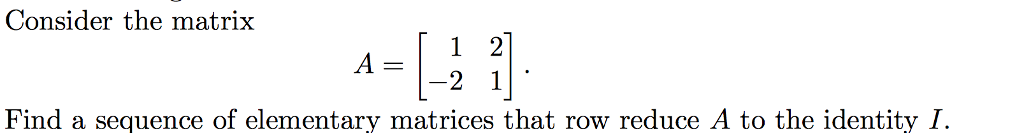 Consider the matrix

$$A = \begin{bmatrix} 1 & 2 \\ -2 & 1 \end{bmatrix}.$$

Find a sequence of elementary matrices that row reduce $A$ to the identity $I$.